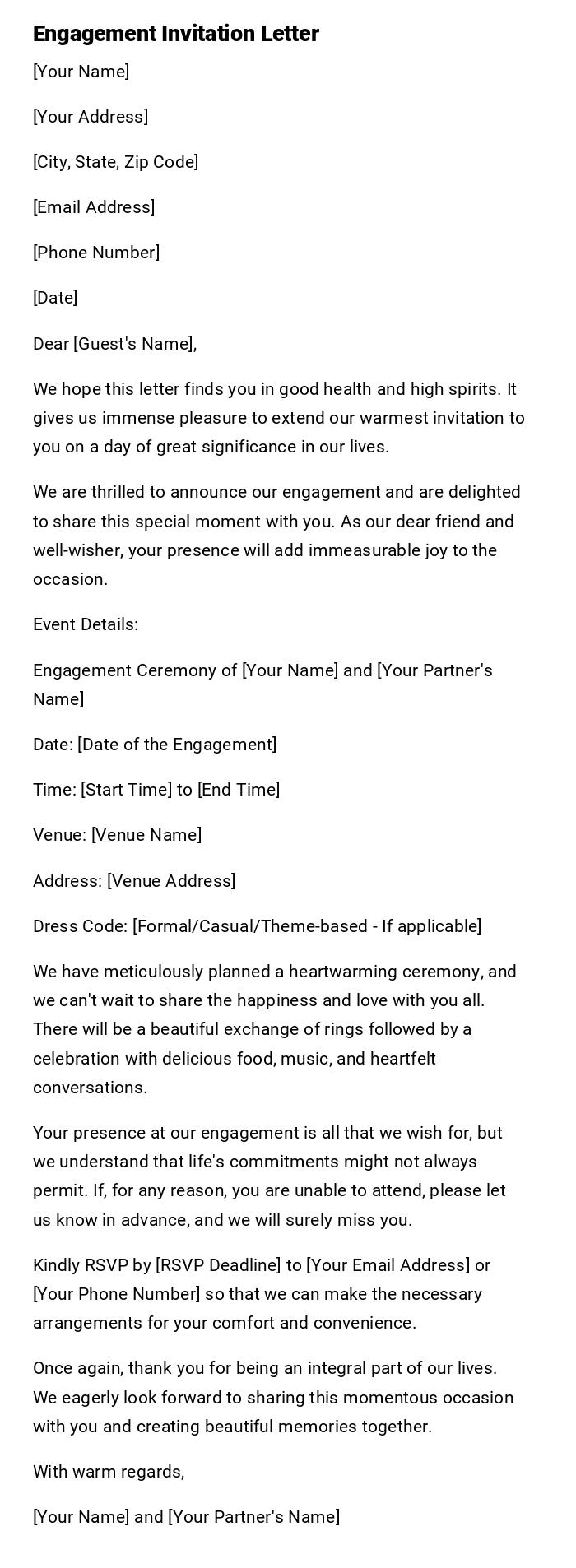 Engagement Invitation Letter

[Your Name]

[Your Address]

[City, State, Zip Code]

[Email Address]

[Phone Number]

[Date]

Dear [Guest's Name],

We hope this letter finds you in good health and high spirits. It gives us immense pleasure to extend our warmest invitation to you on a day of great significance in our lives.

We are thrilled to announce our engagement and are delighted to share this special moment with you. As our dear friend and well-wisher, your presence will add immeasurable joy to the occasion.

Event Details:

Engagement Ceremony of [Your Name] and [Your Partner's Name]

Date: [Date of the Engagement]

Time: [Start Time] to [End Time]

Venue: [Venue Name]

Address: [Venue Address]

Dress Code: [Formal/Casual/Theme-based - If applicable]

We have meticulously planned a heartwarming ceremony, and we can't wait to share the happiness and love with you all. There will be a beautiful exchange of rings followed by a celebration with delicious food, music, and heartfelt conversations.

Your presence at our engagement is all that we wish for, but we understand that life's commitments might not always permit. If, for any reason, you are unable to attend, please let us know in advance, and we will surely miss you.

Kindly RSVP by [RSVP Deadline] to [Your Email Address] or [Your Phone Number] so that we can make the necessary arrangements for your comfort and convenience.

Once again, thank you for being an integral part of our lives. We eagerly look forward to sharing this momentous occasion with you and creating beautiful memories together.

With warm regards,

[Your Name] and [Your Partner's Name]